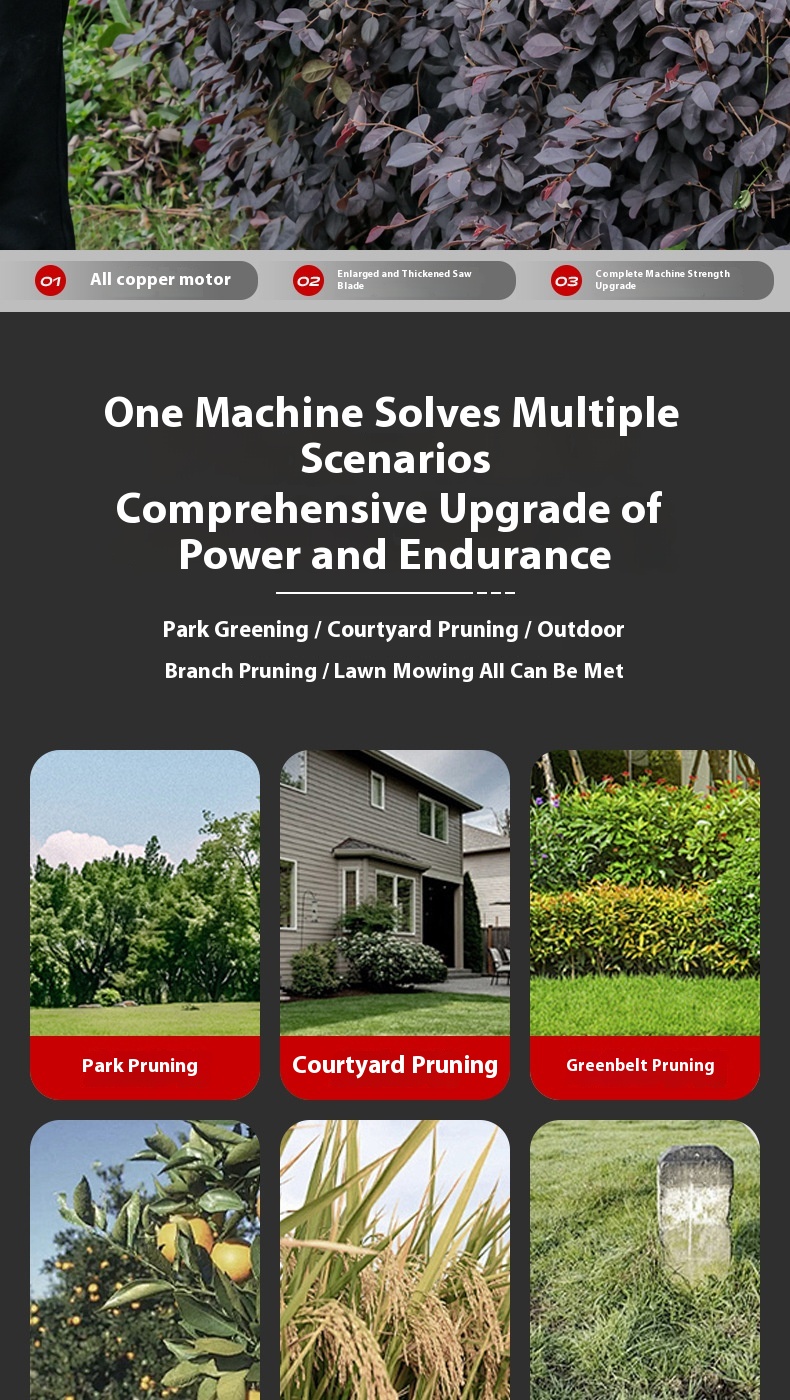 01 All copper motor

02 Enlarged and Thickened Saw Blade

03 Complete Machine Strength Upgrade

One Machine Solves Multiple Scenarios

Comprehensive Upgrade of Power and Endurance

Park Greening / Courtyard Pruning / Outdoor Branch Pruning / Lawn Mowing All Can Be Met

Park Pruning

Courtyard Pruning

Greenbelt Pruning